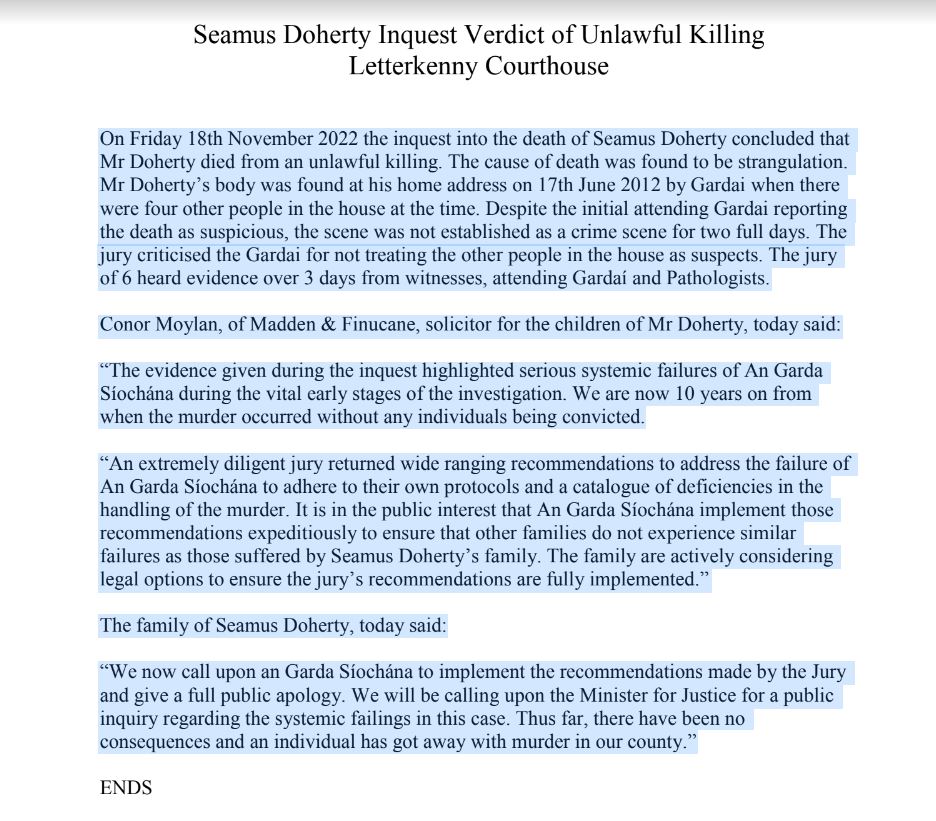 Seamus Doherty Inquest Verdict of Unlawful Killing
Letterkenny Courthouse

On Friday 18th November 2022 the inquest into the death of Seamus Doherty concluded that Mr Doherty died from an unlawful killing. The cause of death was found to be strangulation. Mr Doherty's body was found at his home address on 17th June 2012 by Gardai when there were four other people in the house at the time. Despite the initial attending Gardai reporting the death as suspicious, the scene was not established as a crime scene for two full days. The jury criticised the Gardai for not treating the other people in the house as suspects. The jury of 6 heard evidence over 3 days from witnesses, attending Gardaí and Pathologists.

Conor Moylan, of Madden & Finucane, solicitor for the children of Mr Doherty, today said:

"The evidence given during the inquest highlighted serious systemic failures of An Garda Síochána during the vital early stages of the investigation. We are now 10 years on from when the murder occurred without any individuals being convicted.

"An extremely diligent jury returned wide ranging recommendations to address the failure of An Garda Síochána to adhere to their own protocols and a catalogue of deficiencies in the handling of the murder. It is in the public interest that An Garda Síochána implement those recommendations expeditiously to ensure that other families do not experience similar failures as those suffered by Seamus Doherty's family. The family are actively considering legal options to ensure the jury's recommendations are fully implemented."

The family of Seamus Doherty, today said:

"We now call upon an Garda Síochána to implement the recommendations made by the Jury and give a full public apology. We will be calling upon the Minister for Justice for a public inquiry regarding the systemic failings in this case. Thus far, there have been no consequences and an individual has got away with murder in our county."

ENDS